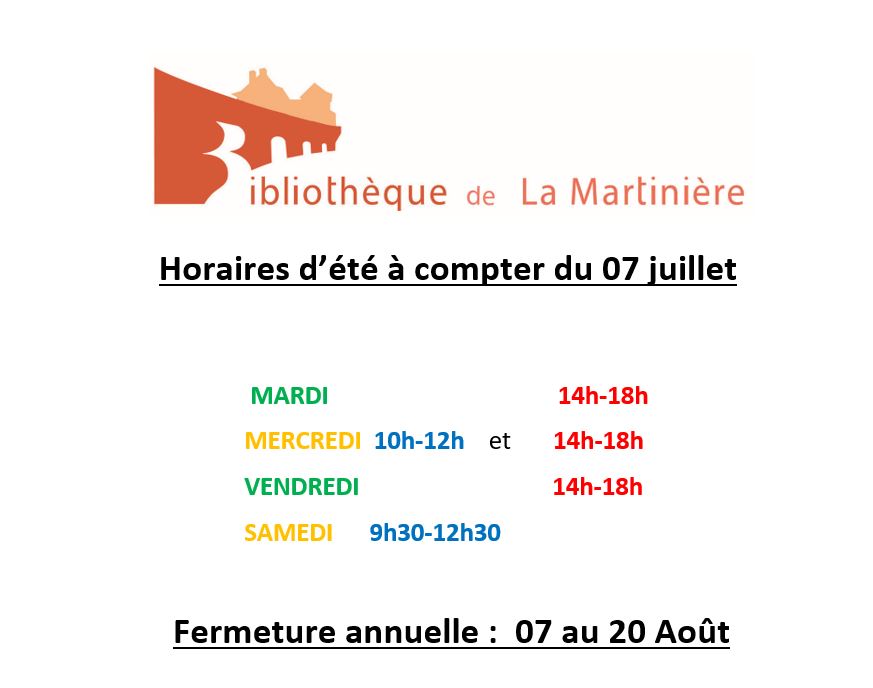 Bibliothèque de La Martinière

Horaires d'été à compter du 07 juillet

MARDI 14h-18h
MERCREDI 10h-12h et 14h-18h
VENDREDI 14h-18h
SAMEDI 9h30-12h30

Fermeture annuelle : 07 au 20 Août